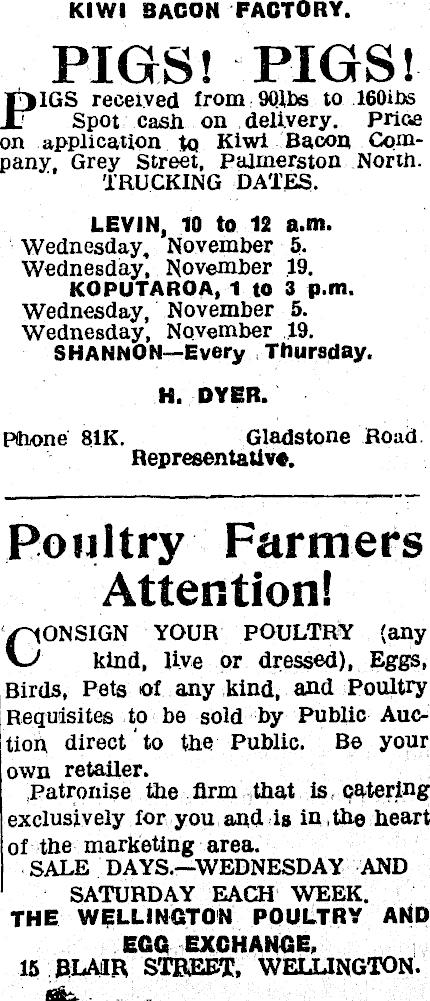 KIWI BACON FACTORY.

PIGS! PIGS!

PIGS received from 90lbs to 160lbs Spot cash on delivery. Price on application to Kiwi Bacon Company, Grey Street, Palmerston North.
TRUCKING DATES.

LEVIN, 10 to 12 a.m.
Wednesday, November 5.
Wednesday, November 19.
KOPUTAROA, 1 to 3 p.m.
Wednesday, November 5.
Wednesday, November 19.
SHANNON—Every Thursday.

H. DYER.

Phone 81K. Gladstone Road.
Representative.

Poultry Farmers Attention!

CONSIGN YOUR POULTRY (any kind, live or dressed), Eggs, Birds, Pets of any kind, and Poultry Requisites to be sold by Public Auction direct to the Public. Be your own retailer.

Patronise the firm that is catering exclusively for you and is in the heart of the marketing area.

SALE DAYS.—WEDNESDAY AND SATURDAY EACH WEEK.
THE WELLINGTON POULTRY AND EGG EXCHANGE,
15 BLAIR STREET, WELLINGTON.